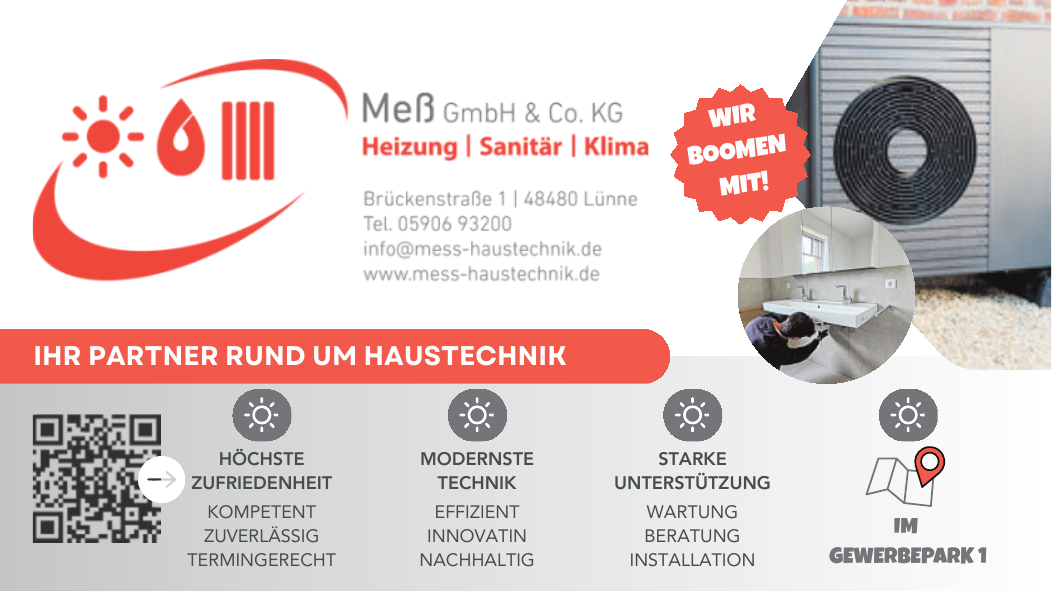 Meß GmbH & Co. KG
Heizung | Sanitär | Klima

Brückenstraße 1 | 48480 Lünne
Tel. 05906 93200
info@mess-haustechnik.de
www.mess-haustechnik.de

WIR BOOMEN MIT!

IHR PARTNER RUND UM HAUSTECHNIK

HÖCHSTE ZUFRIEDENHEIT
KOMPETENT
ZUVERLÄSSIG
TERMINGERECHT

MODERNSTE TECHNIK
EFFIZIENT
INNOVATIN
NACHHALTIG

STARKE UNTERSTÜTZUNG
WARTUNG
BERATUNG
INSTALLATION

IM GEWERBEPARK 1